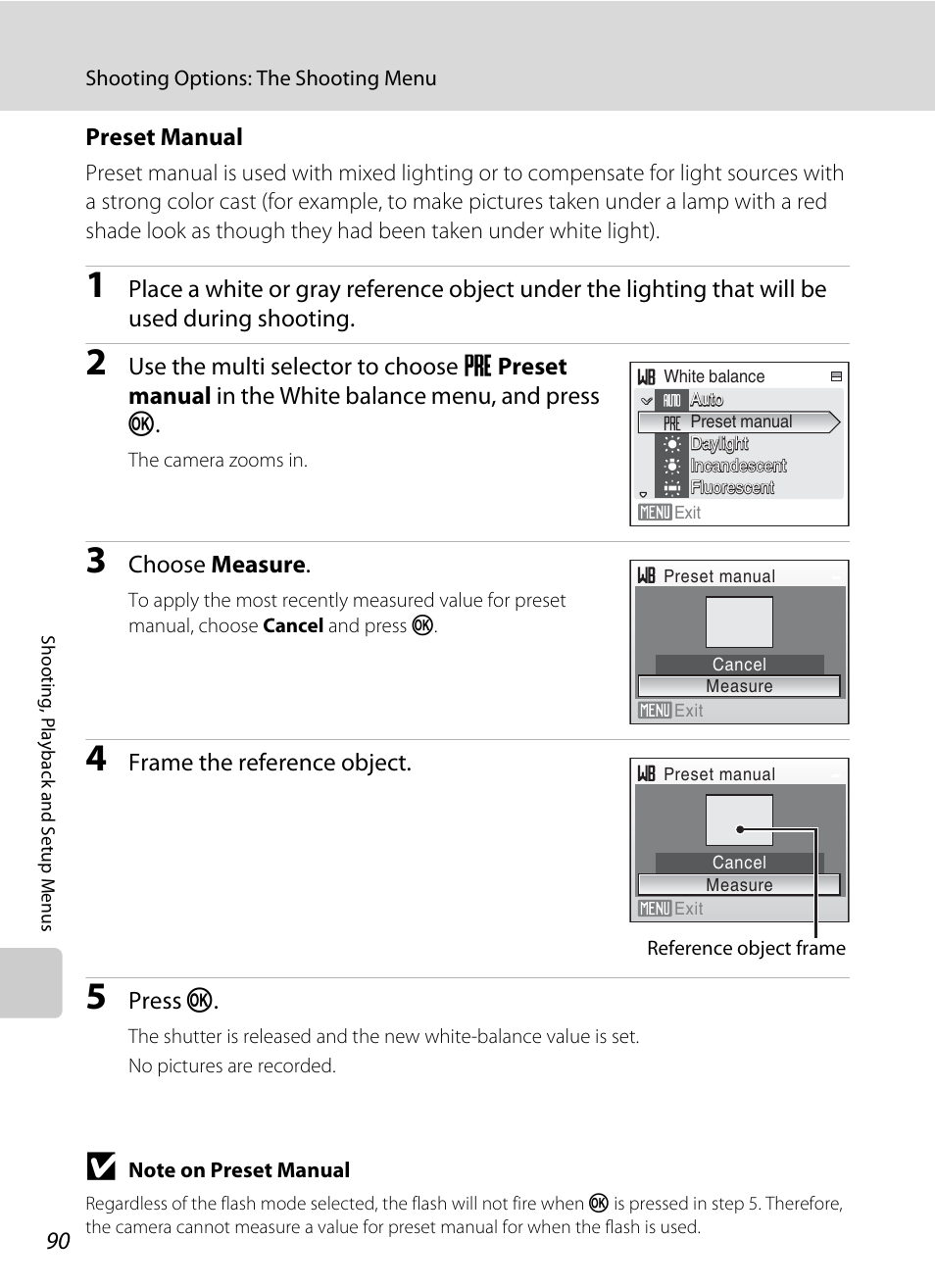 Shooting Options: The Shooting Menu

Preset Manual

Preset manual is used with mixed lighting or to compensate for light sources with a strong color cast (for example, to make pictures taken under a lamp with a red shade look as though they had been taken under white light).

1 Place a white or gray reference object under the lighting that will be used during shooting.

2 Use the multi selector to choose PRE Preset manual in the White balance menu, and press OK.

The camera zooms in.

WB White balance
AUTO Auto
PRE Preset manual
Daylight
Incandescent
Fluorescent
MENU Exit

3 Choose Measure.

To apply the most recently measured value for preset manual, choose Cancel and press OK.

WB Preset manual
Cancel
Measure
MENU Exit

4 Frame the reference object.

WB Preset manual
Cancel
Measure
MENU Exit

Reference object frame

5 Press OK.

The shutter is released and the new white-balance value is set.

No pictures are recorded.

Note on Preset Manual

Regardless of the flash mode selected, the flash will not fire when OK is pressed in step 5. Therefore, the camera cannot measure a value for preset manual for when the flash is used.

Shooting, Playback and Setup Menus

90